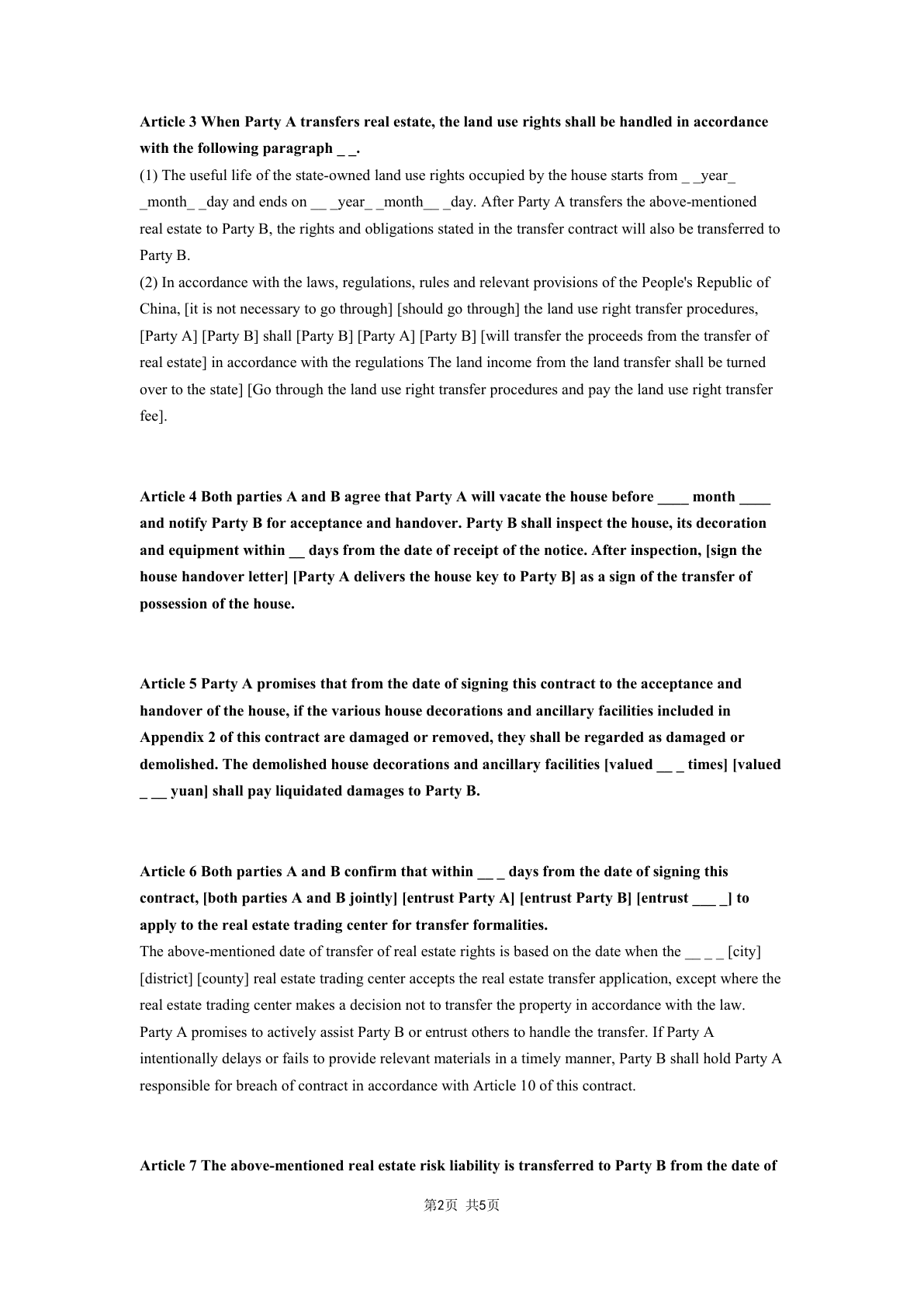 Article 3 When Party A transfers real estate, the land use rights shall be handled in accordance with the following paragraph _ _.

(1) The useful life of the state-owned land use rights occupied by the house starts from _ _year_ _month_ _day and ends on __ _year_ _month__ _day. After Party A transfers the above-mentioned real estate to Party B, the rights and obligations stated in the transfer contract will also be transferred to Party B.

(2) In accordance with the laws, regulations, rules and relevant provisions of the People's Republic of China, [it is not necessary to go through] [should go through] the land use right transfer procedures, [Party A] [Party B] shall [Party B] [Party A] [Party B] [will transfer the proceeds from the transfer of real estate] in accordance with the regulations The land income from the land transfer shall be turned over to the state] [Go through the land use right transfer procedures and pay the land use right transfer fee].

Article 4 Both parties A and B agree that Party A will vacate the house before ____ month ____ and notify Party B for acceptance and handover. Party B shall inspect the house, its decoration and equipment within __ days from the date of receipt of the notice. After inspection, [sign the house handover letter] [Party A delivers the house key to Party B] as a sign of the transfer of possession of the house.

Article 5 Party A promises that from the date of signing this contract to the acceptance and handover of the house, if the various house decorations and ancillary facilities included in Appendix 2 of this contract are damaged or removed, they shall be regarded as damaged or demolished. The demolished house decorations and ancillary facilities [valued __ _ times] [valued _ __ yuan] shall pay liquidated damages to Party B.

Article 6 Both parties A and B confirm that within __ _ days from the date of signing this contract, [both parties A and B jointly] [entrust Party A] [entrust Party B] [entrust ___ _] to apply to the real estate trading center for transfer formalities.

The above-mentioned date of transfer of real estate rights is based on the date when the __ _ _ [city] [district] [county] real estate trading center accepts the real estate transfer application, except where the real estate trading center makes a decision not to transfer the property in accordance with the law.

Party A promises to actively assist Party B or entrust others to handle the transfer. If Party A intentionally delays or fails to provide relevant materials in a timely manner, Party B shall hold Party A responsible for breach of contract in accordance with Article 10 of this contract.

Article 7 The above-mentioned real estate risk liability is transferred to Party B from the date of

第2页 共5页